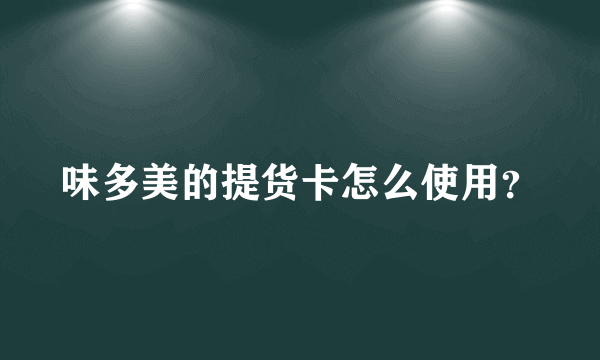 味多美的提货卡怎么使用?